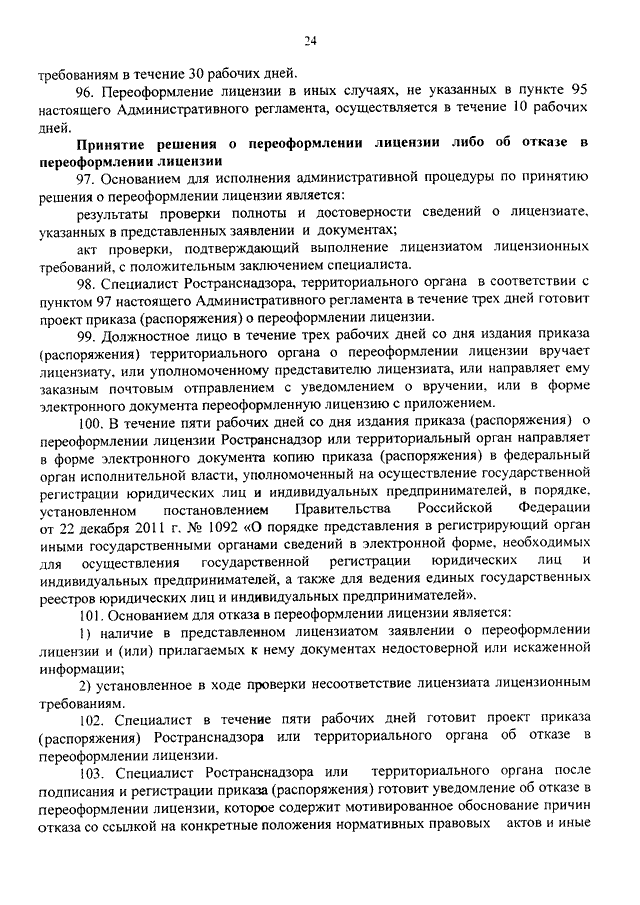 24

требованиям в течение 30 рабочих дней.

96. Переоформление лицензии в иных случаях, не указанных в пункте 95 настоящего Административного регламента, осуществляется в течение 10 рабочих дней.

Принятие решения о переоформлении лицензии либо об отказе в переоформлении лицензии

97. Основанием для исполнения административной процедуры по принятию решения о переоформлении лицензии является:

результаты проверки полноты и достоверности сведений о лицензиате, указанных в представленных заявлении и документах;

акт проверки, подтверждающий выполнение лицензиатом лицензионных требований, с положительным заключением специалиста.

98. Специалист Ространснадзора, территориального органа в соответствии с пунктом 97 настоящего Административного регламента в течение трех дней готовит проект приказа (распоряжения) о переоформлении лицензии.

99. Должностное лицо в течение трех рабочих дней со дня издания приказа (распоряжения) территориального органа о переоформлении лицензии вручает лицензиату, или уполномоченному представителю лицензиата, или направляет ему заказным почтовым отправлением с уведомлением о вручении, или в форме электронного документа переоформленную лицензию с приложением.

100. В течение пяти рабочих дней со дня издания приказа (распоряжения) о переоформлении лицензии Ространснадзор или территориальный орган направляет в форме электронного документа копию приказа (распоряжения) в федеральный орган исполнительной власти, уполномоченный на осуществление государственной регистрации юридических лиц и индивидуальных предпринимателей, в порядке, установленном постановлением Правительства Российской Федерации от 22 декабря 2011 г. № 1092 «О порядке представления в регистрирующий орган иными государственными органами сведений в электронной форме, необходимых для осуществления государственной регистрации юридических лиц и индивидуальных предпринимателей, а также для ведения единых государственных реестров юридических лиц и индивидуальных предпринимателей».

101. Основанием для отказа в переоформлении лицензии является:

1) наличие в представленном лицензиатом заявлении о переоформлении лицензии и (или) прилагаемых к нему документах недостоверной или искаженной информации;

2) установленное в ходе проверки несоответствие лицензиата лицензионным требованиям.

102. Специалист в течение пяти рабочих дней готовит проект приказа (распоряжения) Ространснадзора или территориального органа об отказе в переоформлении лицензии.

103. Специалист Ространснадзора или территориального органа после подписания и регистрации приказа (распоряжения) готовит уведомление об отказе в переоформлении лицензии, которое содержит мотивированное обоснование причин отказа со ссылкой на конкретные положения нормативных правовых актов и иные